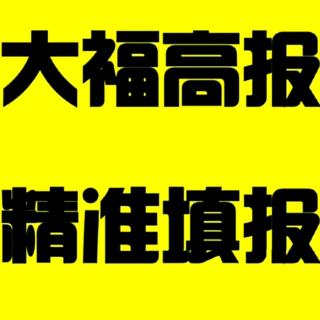 大福高报

精准填报